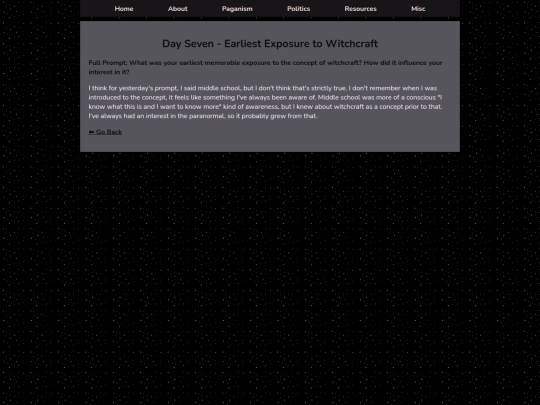 Home About Paganism Politics Resources Misc

Day Seven - Earliest Exposure to Witchcraft

Full Prompt: What was your earliest memorable exposure to the concept of witchcraft? How did it influence your interest in it?

I think for yesterday's prompt, I said middle school, but I don't think that's strictly true. I don't remember when I was introduced to the concept, it feels like something I've always been aware of. Middle school was more of a conscious "I know what this is and I want to know more" kind of awareness, but I knew about witchcraft as a concept prior to that. I've always had an interest in the paranormal, so it probably grew from that.

⬅ Go Back